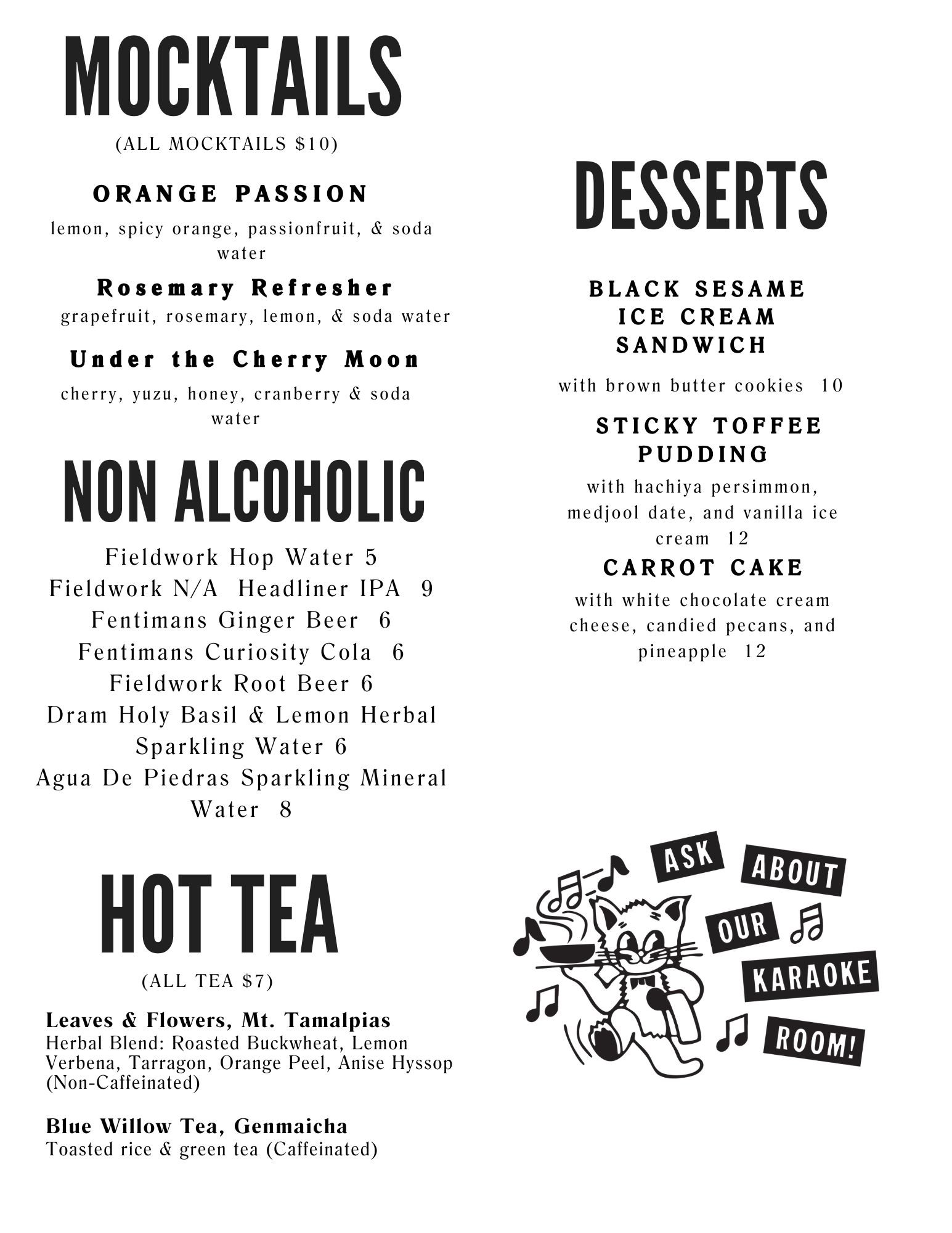 MOCKTAILS

(ALL MOCKTAILS $10)

ORANGE PASSION

lemon, spicy orange, passionfruit, & soda water

Rosemary Refresher

grapefruit, rosemary, lemon, & soda water

Under the Cherry Moon

cherry, yuzu, honey, cranberry & soda water

NON ALCOHOLIC

Fieldwork Hop Water 5
Fieldwork N/A Headliner IPA 9
Fentimans Ginger Beer 6
Fentimans Curiosity Cola 6
Fieldwork Root Beer 6
Dram Holy Basil & Lemon Herbal Sparkling Water 6
Agua De Piedras Sparkling Mineral Water 8

HOT TEA

(ALL TEA $7)

Leaves & Flowers, Mt. Tamalpias
Herbal Blend: Roasted Buckwheat, Lemon Verbena, Tarragon, Orange Peel, Anise Hyssop (Non-Caffeinated)

Blue Willow Tea, Genmaicha
Toasted rice & green tea (Caffeinated)

DESSERTS

BLACK SESAME ICE CREAM SANDWICH

with brown butter cookies 10

STICKY TOFFEE PUDDING

with hachiya persimmon, medjool date, and vanilla ice cream 12

CARROT CAKE

with white chocolate cream cheese, candied pecans, and pineapple 12

ASK ABOUT OUR KARAOKE ROOM!